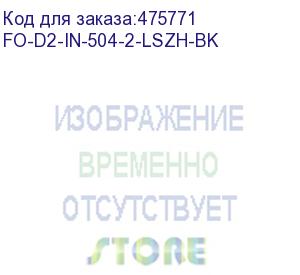 Код для заказа:475771
FO-D2-IN-504-2-LSZH-BK

ИЗОБРАЖЕНИЕ
ВРЕМЕННО
ОТСУТСТВУЕТ
STORE